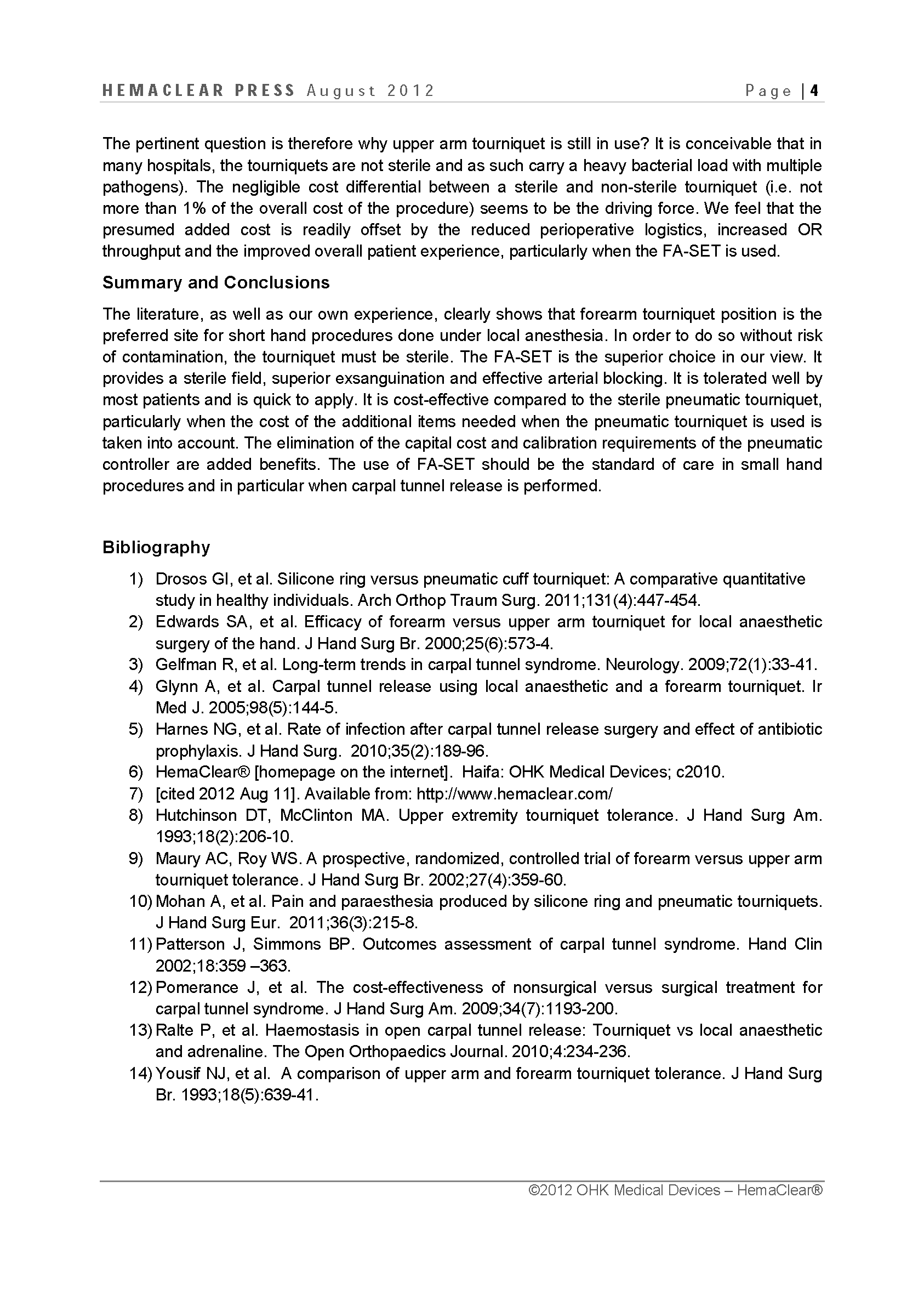 HEMACLEAR PRESS August 2012 Page | 4

The pertinent question is therefore why upper arm tourniquet is still in use? It is conceivable that in many hospitals, the tourniquets are not sterile and as such carry a heavy bacterial load with multiple pathogens). The negligible cost differential between a sterile and non-sterile tourniquet (i.e. not more than 1% of the overall cost of the procedure) seems to be the driving force. We feel that the presumed added cost is readily offset by the reduced perioperative logistics, increased OR throughput and the improved overall patient experience, particularly when the FA-SET is used.

Summary and Conclusions

The literature, as well as our own experience, clearly shows that forearm tourniquet position is the preferred site for short hand procedures done under local anesthesia. In order to do so without risk of contamination, the tourniquet must be sterile. The FA-SET is the superior choice in our view. It provides a sterile field, superior exsanguination and effective arterial blocking. It is tolerated well by most patients and is quick to apply. It is cost-effective compared to the sterile pneumatic tourniquet, particularly when the cost of the additional items needed when the pneumatic tourniquet is used is taken into account. The elimination of the capital cost and calibration requirements of the pneumatic controller are added benefits. The use of FA-SET should be the standard of care in small hand procedures and in particular when carpal tunnel release is performed.

Bibliography

1) Drosos GI, et al. Silicone ring versus pneumatic cuff tourniquet: A comparative quantitative study in healthy individuals. Arch Orthop Traum Surg. 2011;131(4):447-454.
2) Edwards SA, et al. Efficacy of forearm versus upper arm tourniquet for local anaesthetic surgery of the hand. J Hand Surg Br. 2000;25(6):573-4.
3) Gelfman R, et al. Long-term trends in carpal tunnel syndrome. Neurology. 2009;72(1):33-41.
4) Glynn A, et al. Carpal tunnel release using local anaesthetic and a forearm tourniquet. Ir Med J. 2005;98(5):144-5.
5) Harnes NG, et al. Rate of infection after carpal tunnel release surgery and effect of antibiotic prophylaxis. J Hand Surg. 2010;35(2):189-96.
6) HemaClear® [homepage on the internet]. Haifa: OHK Medical Devices; c2010.
7) [cited 2012 Aug 11]. Available from: http://www.hemaclear.com/
8) Hutchinson DT, McClinton MA. Upper extremity tourniquet tolerance. J Hand Surg Am. 1993;18(2):206-10.
9) Maury AC, Roy WS. A prospective, randomized, controlled trial of forearm versus upper arm tourniquet tolerance. J Hand Surg Br. 2002;27(4):359-60.
10) Mohan A, et al. Pain and paraesthesia produced by silicone ring and pneumatic tourniquets. J Hand Surg Eur. 2011;36(3):215-8.
11) Patterson J, Simmons BP. Outcomes assessment of carpal tunnel syndrome. Hand Clin 2002;18:359 –363.
12) Pomerance J, et al. The cost-effectiveness of nonsurgical versus surgical treatment for carpal tunnel syndrome. J Hand Surg Am. 2009;34(7):1193-200.
13) Ralte P, et al. Haemostasis in open carpal tunnel release: Tourniquet vs local anaesthetic and adrenaline. The Open Orthopaedics Journal. 2010;4:234-236.
14) Yousif NJ, et al. A comparison of upper arm and forearm tourniquet tolerance. J Hand Surg Br. 1993;18(5):639-41.

©2012 OHK Medical Devices – HemaClear®